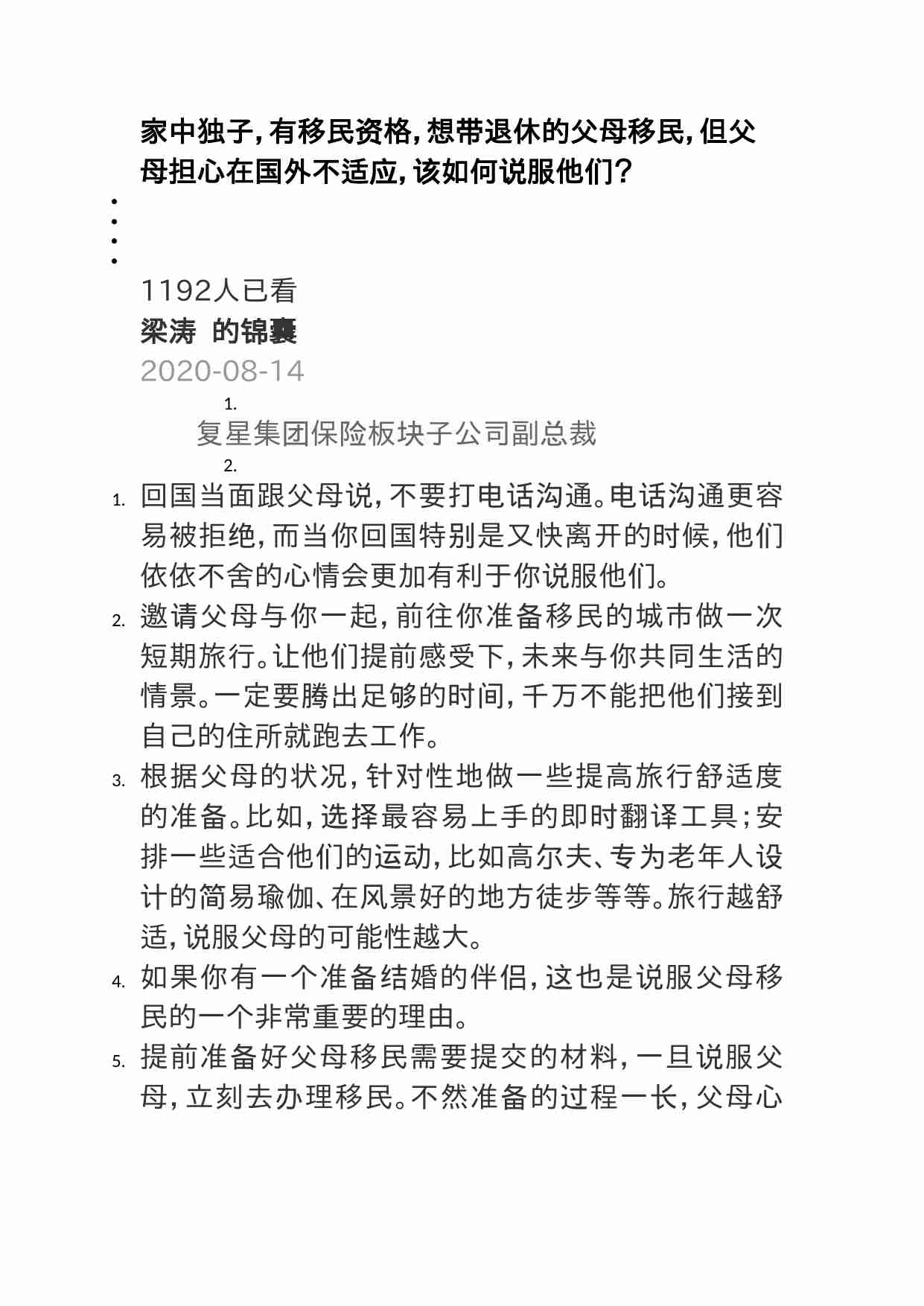 家中独子，有移民资格，想带退休的父母移民，但父母担心在国外不适应，该如何说服他们？

1192人已看
梁涛 的锦囊
2020-08-14

1.
复星集团保险板块子公司副总裁
2.

1. 回国当面跟父母说，不要打电话沟通。电话沟通更容易被拒绝，而当你回国特别是又快离开的时候，他们依依不舍的心情会更加有利于你说服他们。
2. 邀请父母与你一起，前往你准备移民的城市做一次短期旅行。让他们提前感受下，未来与你共同生活的情景。一定要腾出足够的时间，千万不能把他们接到自己的住所就跑去工作。
3. 根据父母的状况，针对性地做一些提高旅行舒适度的准备。比如，选择最容易上手的即时翻译工具；安排一些适合他们的运动，比如高尔夫、专为老年人设计的简易瑜伽、在风景好的地方徒步等等。旅行越舒适，说服父母的可能性越大。
4. 如果你有一个准备结婚的伴侣，这也是说服父母移民的一个非常重要的理由。
5. 提前准备好父母移民需要提交的材料，一旦说服父母，立刻去办理移民。不然准备的过程一长，父母心